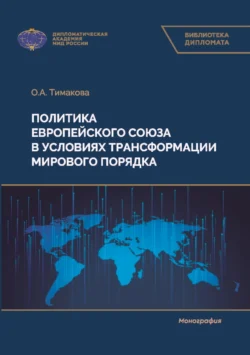 ДИПЛОМАТИЧЕСКАЯ АКАДЕМИЯ МИД РОССИИ

БИБЛИОТЕКА ДИПЛОМАТА

О.А. Тимакова

ПОЛИТИКА ЕВРОПЕЙСКОГО СОЮЗА В УСЛОВИЯХ ТРАНСФОРМАЦИИ МИРОВОГО ПОРЯДКА

Монография